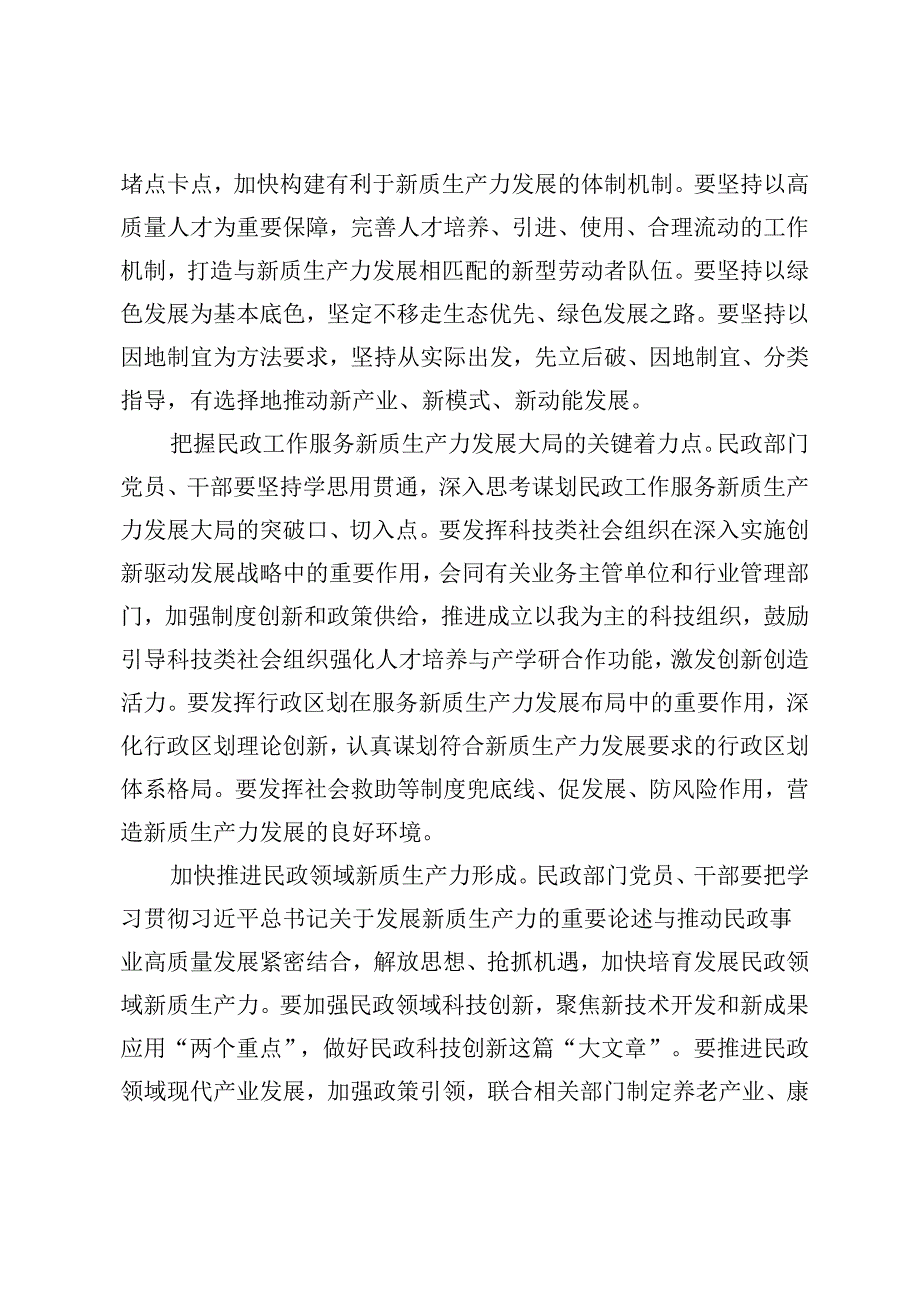 堵点卡点，加快构建有利于新质生产力发展的体制机制。要坚持以高质量人才为重要保障，完善人才培养、引进、使用、合理流动的工作机制，打造与新质生产力发展相匹配的新型劳动者队伍。要坚持以绿色发展为基本底色，坚定不移走生态优先、绿色发展之路。要坚持以因地制宜为方法要求，坚持从实际出发，先立后破、因地制宜、分类指导，有选择地推动新产业、新模式、新动能发展。

把握民政工作服务新质生产力发展大局的关键着力点。民政部门党员、干部要坚持学思用贯通，深入思考谋划民政工作服务新质生产力发展大局的突破口、切入点。要发挥科技类社会组织在深入实施创新驱动发展战略中的重要作用，会同有关业务主管单位和行业管理部门，加强制度创新和政策供给，推进成立以我为主的科技组织，鼓励引导科技类社会组织强化人才培养与产学研合作功能，激发创新创造活力。要发挥行政区划在服务新质生产力发展布局中的重要作用，深化行政区划理论创新，认真谋划符合新质生产力发展要求的行政区划体系格局。要发挥社会救助等制度兜底线、促发展、防风险作用，营造新质生产力发展的良好环境。

加快推进民政领域新质生产力形成。民政部门党员、干部要把学习贯彻习近平总书记关于发展新质生产力的重要论述与推动民政事业高质量发展紧密结合，解放思想、抢抓机遇，加快培育发展民政领域新质生产力。要加强民政领域科技创新，聚焦新技术开发和新成果应用“两个重点”，做好民政科技创新这篇“大文章”。要推进民政领域现代产业发展，加强政策引领，联合相关部门制定养老产业、康